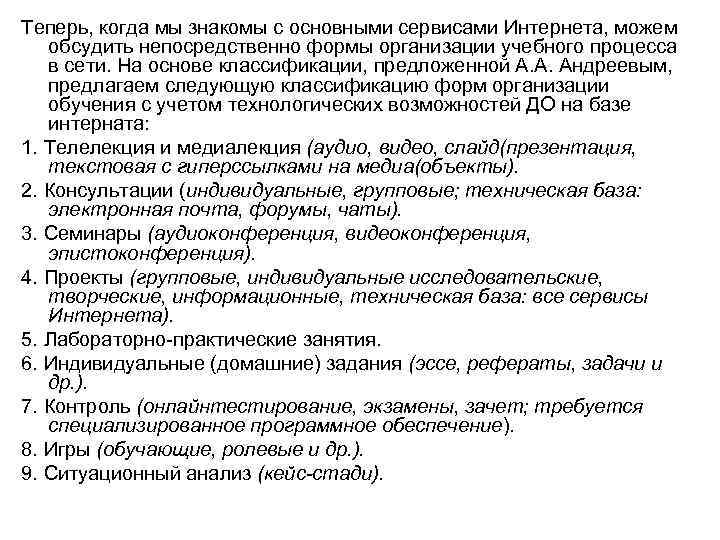 Теперь, когда мы знакомы с основными сервисами Интернета, можем обсудить непосредственно формы организации учебного процесса в сети. На основе классификации, предложенной А.А. Андреевым, предлагаем следующую классификацию форм организации обучения с учетом технологических возможностей ДО на базе интерната:

1. Телелекция и медиалекция (аудио, видео, слайд(презентация, текстовая с гиперссылками на медиа(объекты).

2. Консультации (индивидуальные, групповые; техническая база: электронная почта, форумы, чаты).

3. Семинары (аудиоконференция, видеоконференция, эпистоконференция).

4. Проекты (групповые, индивидуальные исследовательские, творческие, информационные, техническая база: все сервисы Интернета).

5. Лабораторно-практические занятия.

6. Индивидуальные (домашние) задания (эссе, рефераты, задачи и др.).

7. Контроль (онлайнтестирование, экзамены, зачет; требуется специализированное программное обеспечение).

8. Игры (обучающие, ролевые и др.).

9. Ситуационный анализ (кейс-стади).